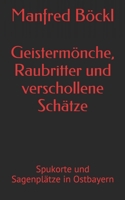 Manfred Böckl

Geistermönche, Raubritter und verschollene Schätze

Spukorte und Sagenplätze in Ostbayern